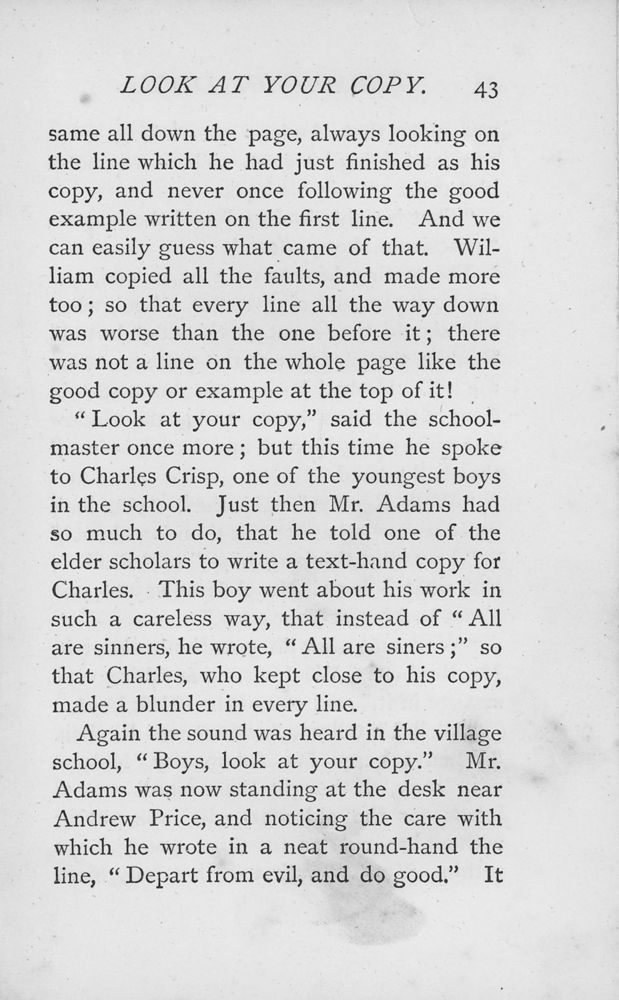 LOOK AT YOUR COPY. 43

same all down the page, always looking on the line which he had just finished as his copy, and never once following the good example written on the first line. And we can easily guess what came of that. William copied all the faults, and made more too; so that every line all the way down was worse than the one before it; there was not a line on the whole page like the good copy or example at the top of it!

"Look at your copy," said the schoolmaster once more; but this time he spoke to Charles Crisp, one of the youngest boys in the school. Just then Mr. Adams had so much to do, that he told one of the elder scholars to write a text-hand copy for Charles. This boy went about his work in such a careless way, that instead of "All are sinners, he wrote, "All are siners;" so that Charles, who kept close to his copy, made a blunder in every line.

Again the sound was heard in the village school, "Boys, look at your copy." Mr. Adams was now standing at the desk near Andrew Price, and noticing the care with which he wrote in a neat round-hand the line, "Depart from evil, and do good." It